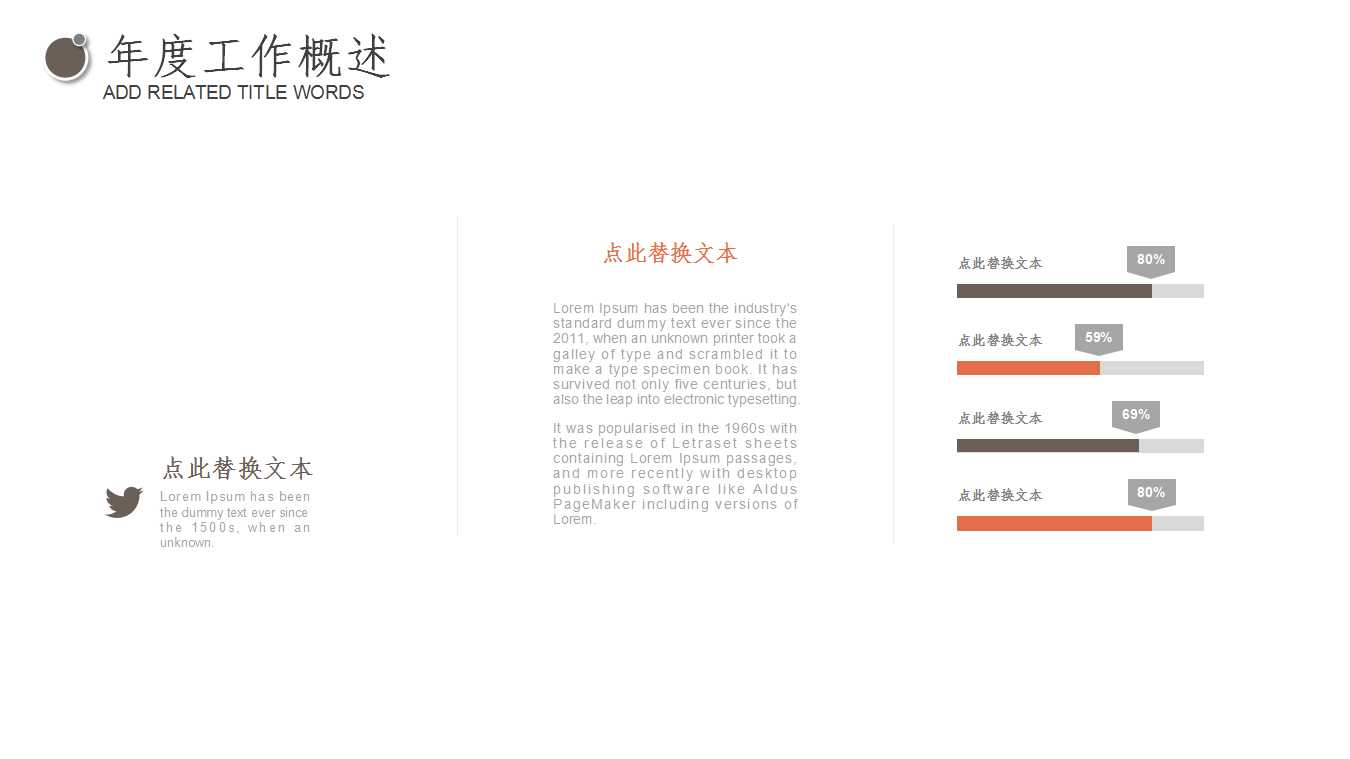 年度工作概述
ADD RELATED TITLE WORDS

点此替换文本
Lorem Ipsum has been the dummy text ever since the 1500s, when an unknown.

点此替换文本

Lorem Ipsum has been the industry's standard dummy text ever since the 2011, when an unknown printer took a galley of type and scrambled it to make a type specimen book. It has survived not only five centuries, but also the leap into electronic typesetting.

It was popularised in the 1960s with the release of Letraset sheets containing Lorem Ipsum passages, and more recently with desktop publishing software like Aldus PageMaker including versions of Lorem.

点此替换文本
80%

点此替换文本
59%

点此替换文本
69%

点此替换文本
80%